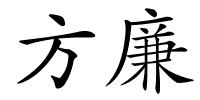 方廉